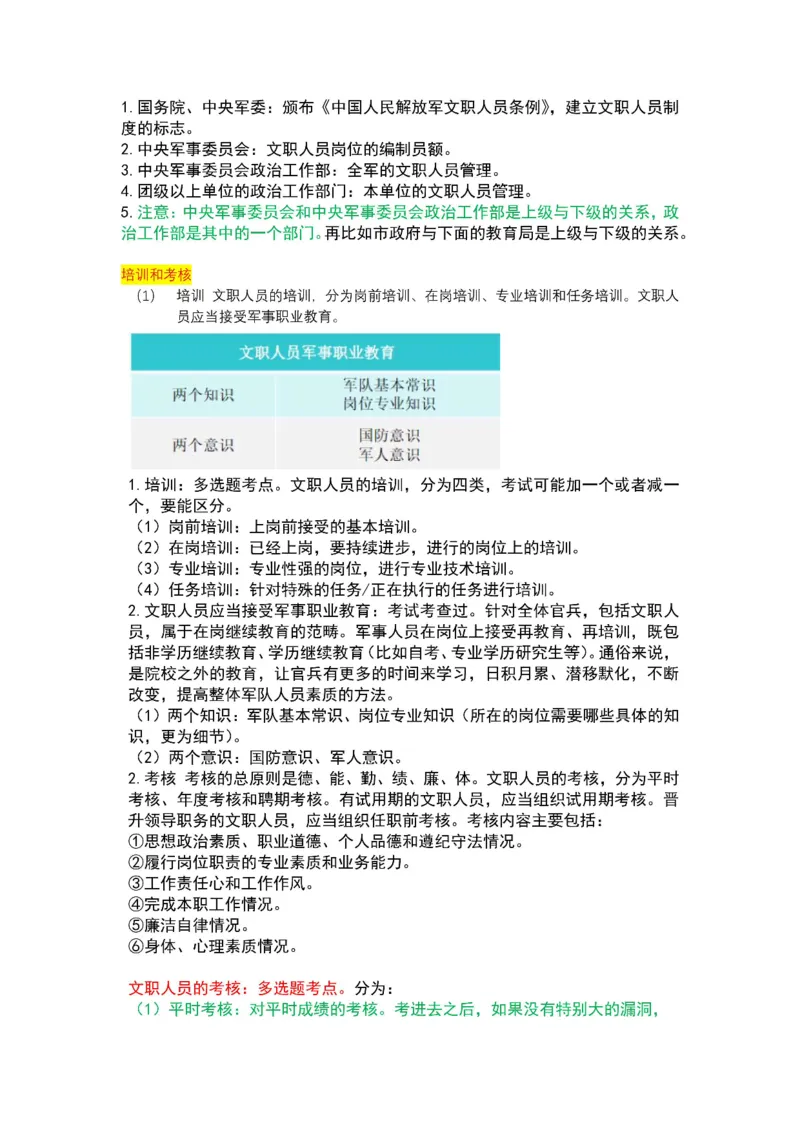 1. 国务院、中央军委：颁布《中国人民解放军文职人员条例》，建立文职人员制度的标志。
2. 中央军事委员会：文职人员岗位的编制员额。
3. 中央军事委员会政治工作部：全军的文职人员管理。
4. 团级以上单位的政治工作部门：本单位的文职人员管理。
5. 注意：中央军事委员会和中央军事委员会政治工作部是上级与下级的关系，政治工作部是其中的一个部门。再比如市政府与下面的教育局是上级与下级的关系。

培训和考核
(1) 培训 文职人员的培训，分为岗前培训、在岗培训、专业培训和任务培训。文职人员应当接受军事职业教育。

| 文职人员军事职业教育 | |
|---|---|
| 两个知识 | 军队基本常识 岗位专业知识 |
| 两个意识 | 国防意识 军人意识 |

1. 培训：多选题考点。文职人员的培训，分为四类，考试可能加一个或者减一个，要能区分。
（1）岗前培训：上岗前接受的基本培训。
（2）在岗培训：已经上岗，要持续进步，进行的岗位上的培训。
（3）专业培训：专业性强的岗位，进行专业技术培训。
（4）任务培训：针对特殊的任务/正在执行的任务进行培训。
2. 文职人员应当接受军事职业教育：考试考查过。针对全体官兵，包括文职人员，属于在岗继续教育的范畴。军事人员在岗位上接受再教育、再培训，既包括非学历继续教育、学历继续教育（比如自考、专业学历研究生等）。通俗来说，是院校之外的教育，让官兵有更多的时间来学习，日积月累、潜移默化，不断改变，提高整体军队人员素质的方法。
（1）两个知识：军队基本常识、岗位专业知识（所在的岗位需要哪些具体的知识，更为细节）。
（2）两个意识：国防意识、军人意识。
2. 考核 考核的总原则是德、能、勤、绩、廉、体。文职人员的考核，分为平时考核、年度考核和聘期考核。有试用期的文职人员，应当组织试用期考核。晋升领导职务的文职人员，应当组织任职前考核。考核内容主要包括：
①思想政治素质、职业道德、个人品德和遵纪守法情况。
②履行岗位职责的专业素质和业务能力。
③工作责任心和工作作风。
④完成本职工作情况。
⑤廉洁自律情况。
⑥身体、心理素质情况。

文职人员的考核：多选题考点。分为：
（1）平时考核：对平时成绩的考核。考进去之后，如果没有特别大的漏洞，